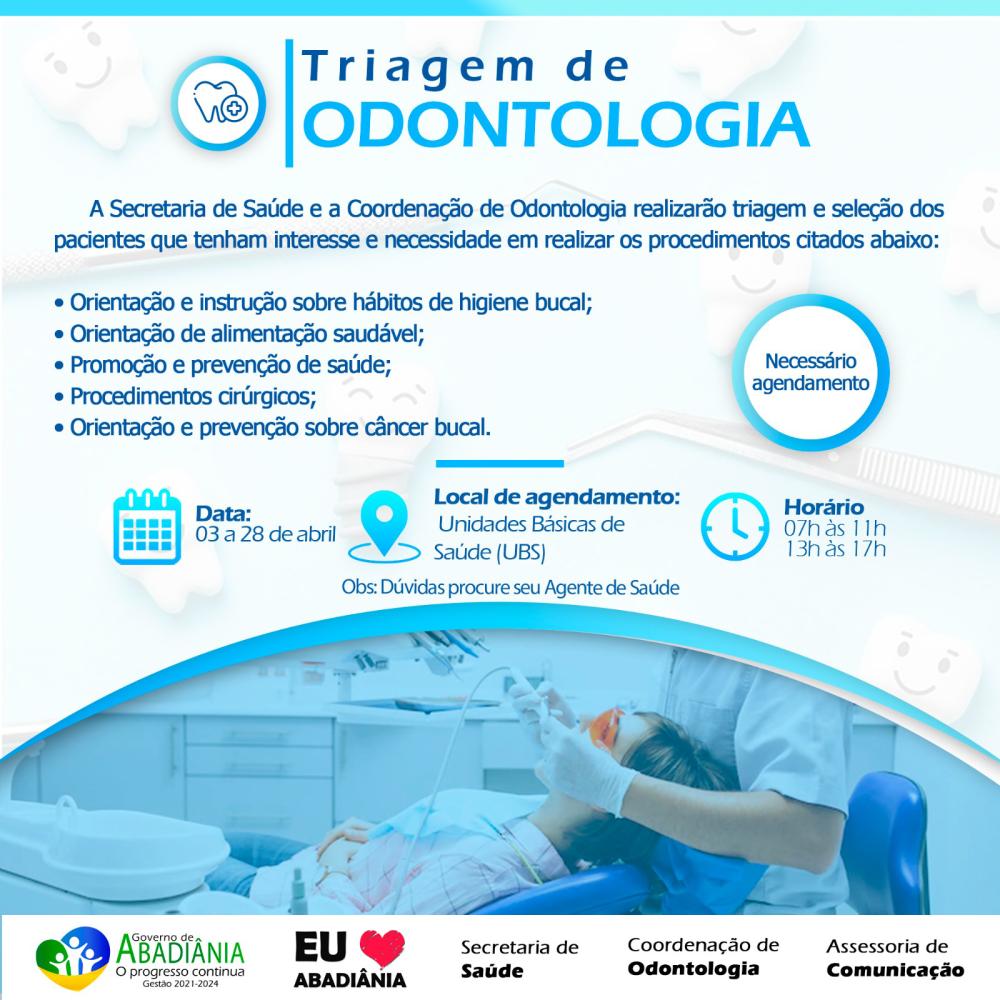 Triagem de
ODONTOLOGIA

A Secretaria de Saúde e a Coordenação de Odontologia realizarão triagem e seleção dos pacientes que tenham interesse e necessidade em realizar os procedimentos citados abaixo:

• Orientação e instrução sobre hábitos de higiene bucal;
• Orientação de alimentação saudável;
• Promoção e prevenção de saúde;
• Procedimentos cirúrgicos;
• Orientação e prevenção sobre câncer bucal.

Necessário agendamento

Data:
03 a 28 de abril

Local de agendamento:
Unidades Básicas de Saúde (UBS)

Horário
07h às 11h
13h às 17h

Obs: Dúvidas procure seu Agente de Saúde

Governo de ABADIÂNIA
O progresso continua
Gestão 2021-2024

EU ABADIÂNIA

Secretaria de Saúde

Coordenação de Odontologia

Assessoria de Comunicação